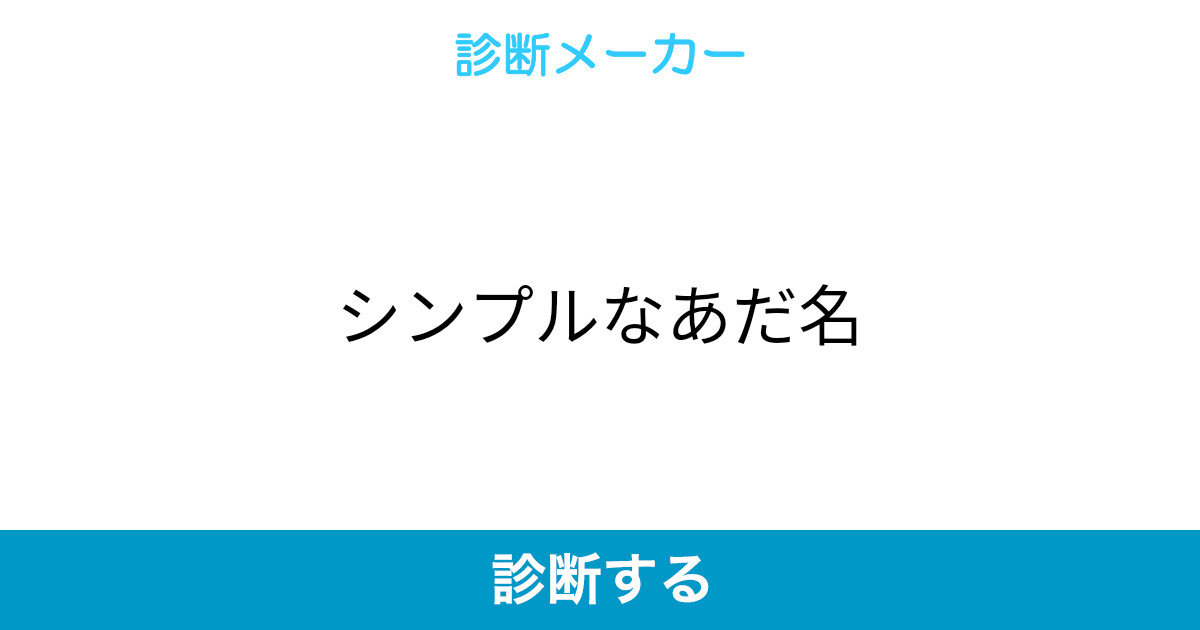 診断メーカー

シンプルなあだ名

診断する